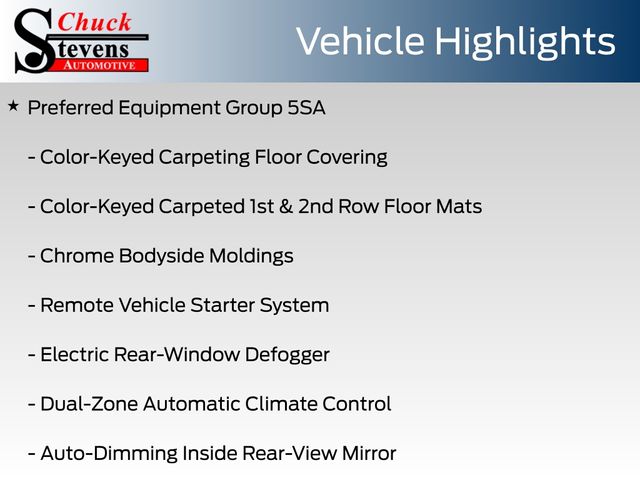 Chuck
Stevens
AUTOMOTIVE

Vehicle Highlights

★ Preferred Equipment Group 5SA

- Color-Keyed Carpeting Floor Covering

- Color-Keyed Carpeted 1st & 2nd Row Floor Mats

- Chrome Bodyside Moldings

- Remote Vehicle Starter System

- Electric Rear-Window Defogger

- Dual-Zone Automatic Climate Control

- Auto-Dimming Inside Rear-View Mirror